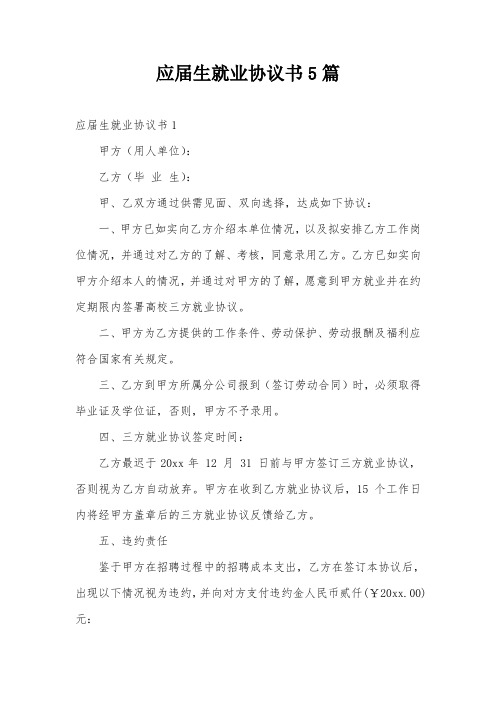 应届生就业协议书5篇

应届生就业协议书1

甲方（用人单位）：

乙方（毕 业 生）：

甲、乙双方通过供需见面、双向选择，达成如下协议：

一、甲方已如实向乙方介绍本单位情况，以及拟安排乙方工作岗位情况，并通过对乙方的了解、考核，同意录用乙方。乙方已如实向甲方介绍本人的情况，并通过对甲方的了解，愿意到甲方就业并在约定期限内签署高校三方就业协议。

二、甲方为乙方提供的工作条件、劳动保护、劳动报酬及福利应符合国家有关规定。

三、乙方到甲方所属分公司报到（签订劳动合同）时，必须取得毕业证及学位证，否则，甲方不予录用。

四、三方就业协议签定时间：

乙方最迟于 20xx 年 12 月 31 日前与甲方签订三方就业协议，否则视为乙方自动放弃。甲方在收到乙方就业协议后，15 个工作日内将经甲方盖章后的三方就业协议反馈给乙方。

五、违约责任

鉴于甲方在招聘过程中的招聘成本支出，乙方在签订本协议后，出现以下情况视为违约，并向对方支付违约金人民币贰仟（￥20xx.00）元：